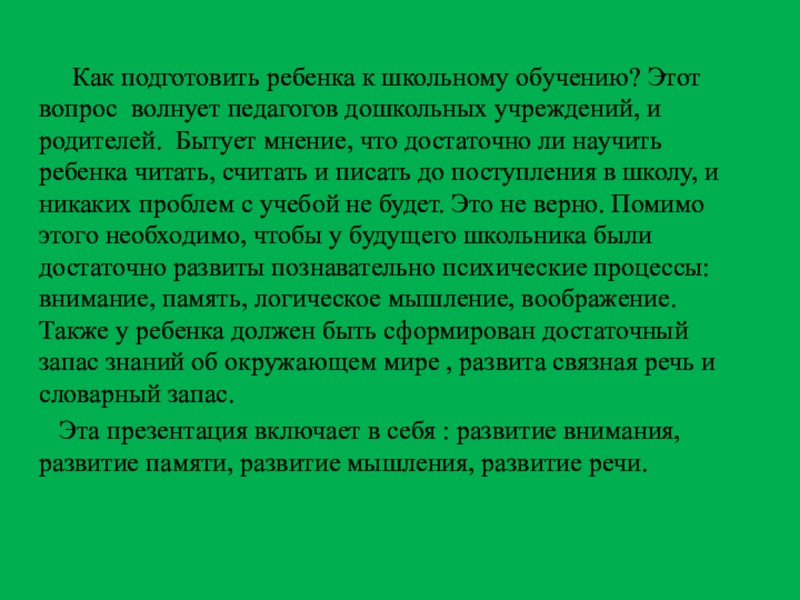 Как подготовить ребенка к школьному обучению? Этот вопрос волнует педагогов дошкольных учреждений, и родителей. Бытует мнение, что достаточно ли научить ребенка читать, считать и писать до поступления в школу, и никаких проблем с учебой не будет. Это не верно. Помимо этого необходимо, чтобы у будущего школьника были достаточно развиты познавательно психические процессы: внимание, память, логическое мышление, воображение. Также у ребенка должен быть сформирован достаточный запас знаний об окружающем мире , развита связная речь и словарный запас.

Эта презентация включает в себя : развитие внимания, развитие памяти, развитие мышления, развитие речи.